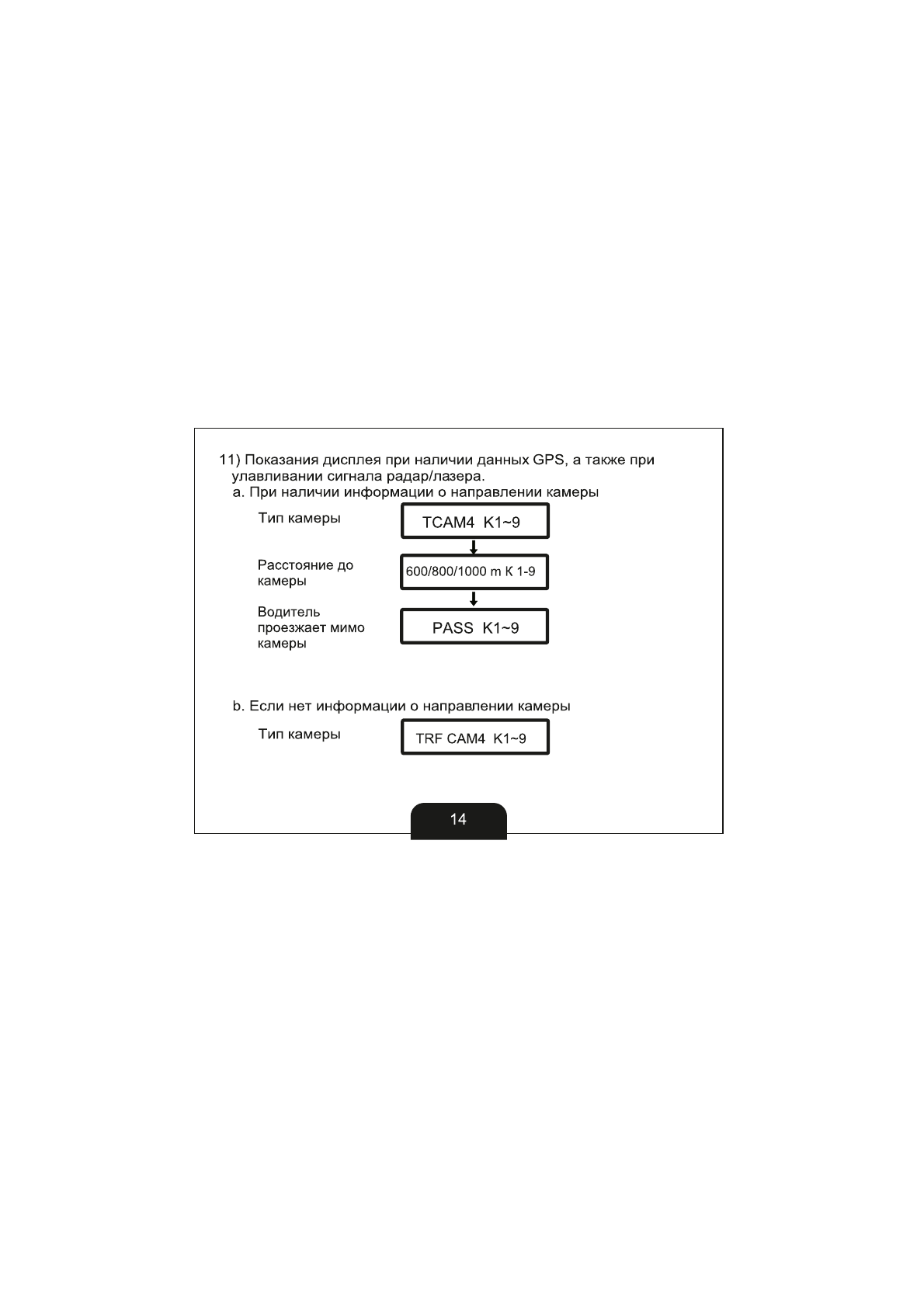 11) Показания дисплея при наличии данных GPS, а также при улавливании сигнала радар/лазера.

a. При наличии информации о направлении камеры

Тип камеры

TCAM4 K1~9

Расстояние до камеры

600/800/1000 m K 1-9

Водитель проезжает мимо камеры

PASS K1~9

b. Если нет информации о направлении камеры

Тип камеры

TRF CAM4 K1~9

14